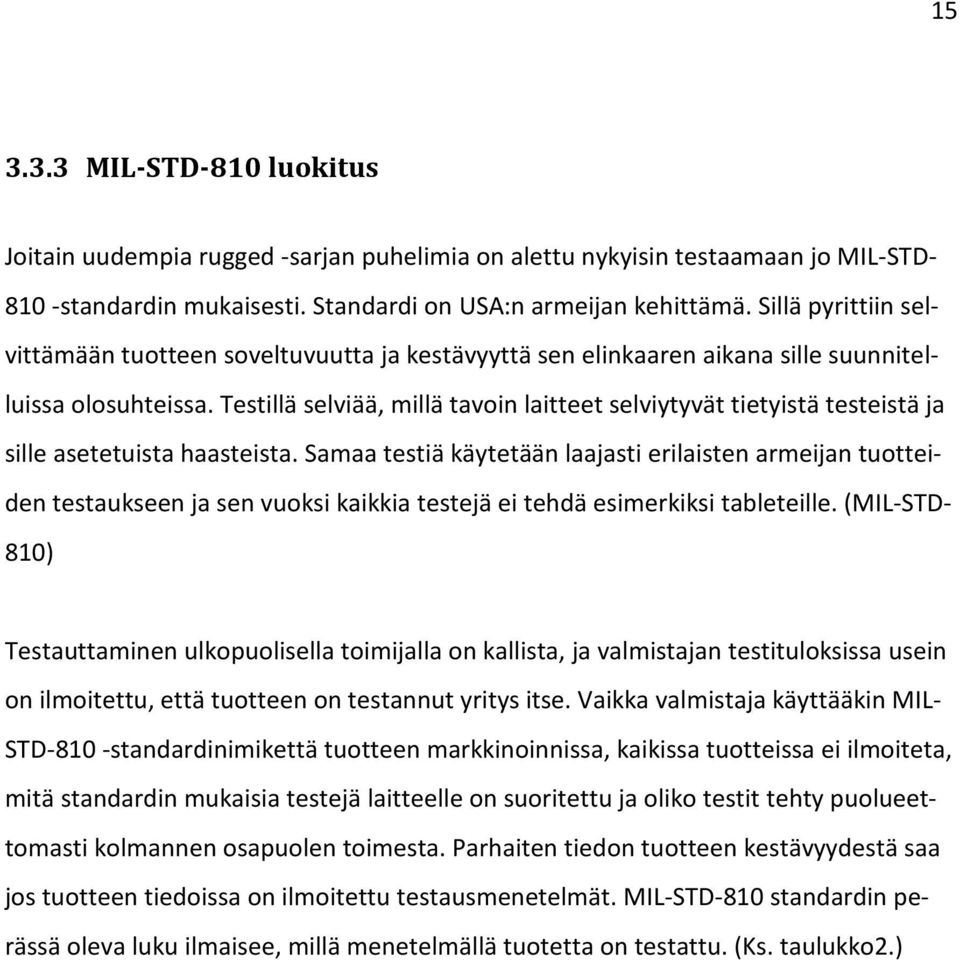 15

3.3.3 MIL-STD-810 luokitus

Joitain uudempia rugged -sarjan puhelimia on alettu nykyisin testaamaan jo MIL-STD-810 -standardin mukaisesti. Standardi on USA:n armeijan kehittämä. Sillä pyrittiin selvittämään tuotteen soveltuvuutta ja kestävyyttä sen elinkaaren aikana sille suunnitelluissa olosuhteissa. Testillä selviää, millä tavoin laitteet selviytyvät tietyistä testeistä ja sille asetetuista haasteista. Samaa testiä käytetään laajasti erilaisten armeijan tuotteiden testaukseen ja sen vuoksi kaikkia testejä ei tehdä esimerkiksi tableteille. (MIL-STD-810)

Testauttaminen ulkopuolisella toimijalla on kallista, ja valmistajan testituloksissa usein on ilmoitettu, että tuotteen on testannut yritys itse. Vaikka valmistaja käyttääkin MIL-STD-810 -standardinimikettä tuotteen markkinoinnissa, kaikissa tuotteissa ei ilmoiteta, mitä standardin mukaisia testejä laitteelle on suoritettu ja oliko testit tehty puolueettomasti kolmannen osapuolen toimesta. Parhaiten tiedon tuotteen kestävyydestä saa jos tuotteen tiedoissa on ilmoitettu testausmenetelmät. MIL-STD-810 standardin perässä oleva luku ilmaisee, millä menetelmällä tuotetta on testattu. (Ks. taulukko2.)